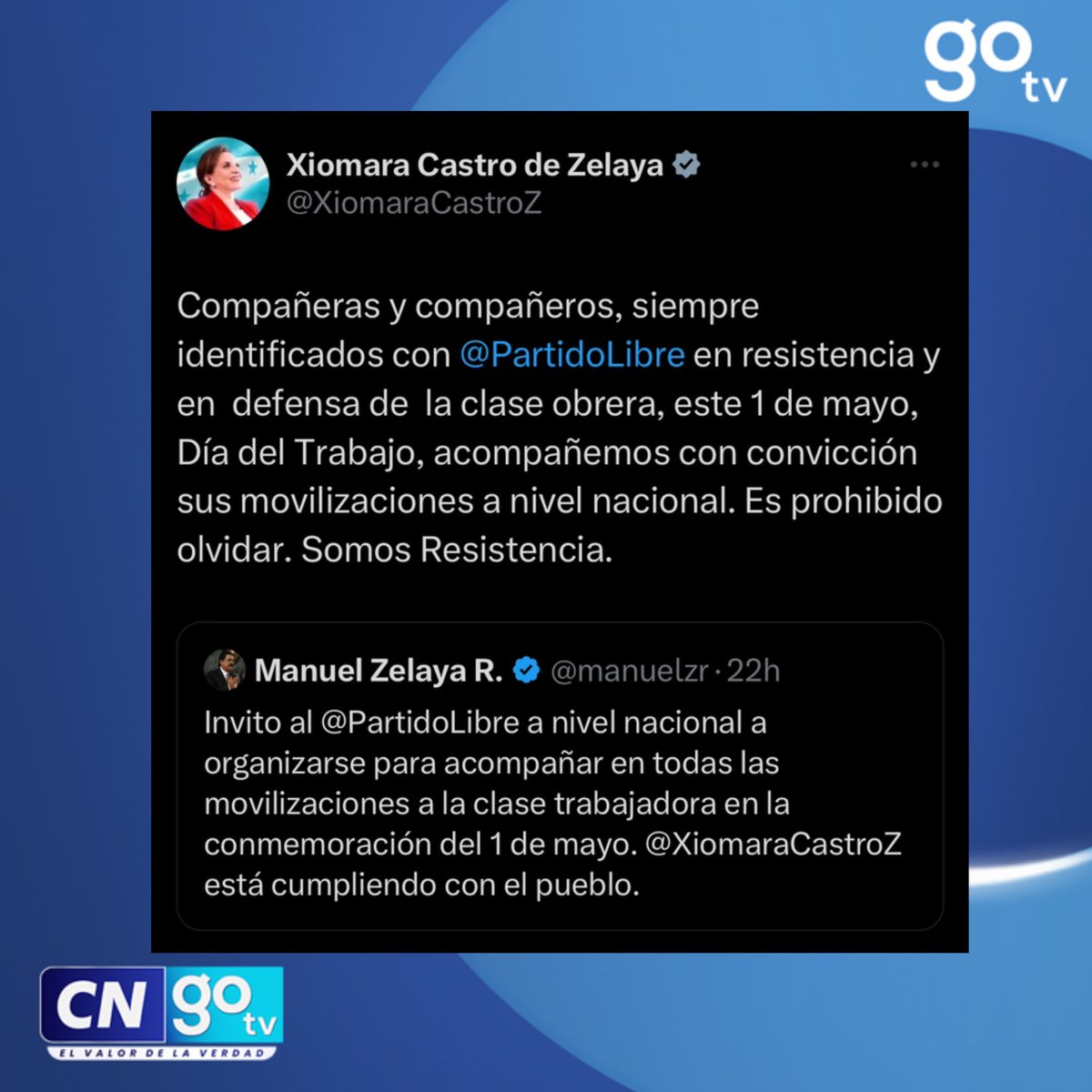 go tv

Xiomara Castro de Zelaya
@XiomaraCastroZ

Compañeras y compañeros, siempre identificados con @PartidoLibre en resistencia y en defensa de la clase obrera, este 1 de mayo, Día del Trabajo, acompañemos con convicción sus movilizaciones a nivel nacional. Es prohibido olvidar. Somos Resistencia.

Manuel Zelaya R. @manuelzr · 22h
Invito al @PartidoLibre a nivel nacional a organizarse para acompañar en todas las movilizaciones a la clase trabajadora en la conmemoración del 1 de mayo. @XiomaraCastroZ está cumpliendo con el pueblo.

CN go tv
EL VALOR DE LA VERDAD